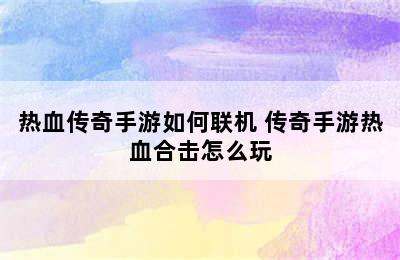 热血传奇手游如何联机 传奇手游热血合击怎么玩